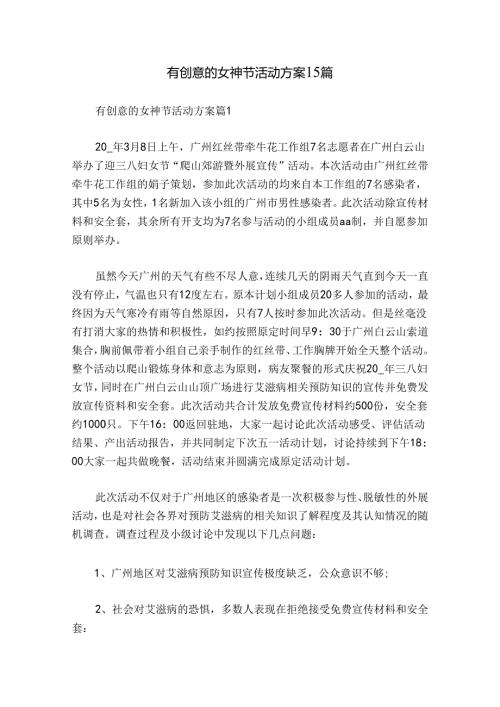 有创意的女神节活动方案15篇

有创意的女神节活动方案篇1

20_年3月8日上午，广州红丝带牵牛花工作组7名志愿者在广州白云山举办了迎三八妇女节“爬山郊游暨外展宣传”活动。本次活动由广州红丝带牵牛花工作组的娟子策划，参加此次活动的均来自本工作组的7名感染者，其中5名为女性，1名新加入该小组的广州市男性感染者。此次活动除宣传材料和安全套，其余所有开支均为7名参与活动的小组成员aa制，并自愿参加原则举办。

虽然今天广州的天气有些不尽人意，连续几天的阴雨天气直到今天一直没有停止，气温也只有12度左右。原本计划小组成员20多人参加的活动，最终因为天气寒冷有雨等自然原因，只有7人按时参加此次活动。但是丝毫没有打消大家的热情和积极性，如约按照原定时间早9：30于广州白云山索道集合，胸前佩带着小组自己亲手制作的红丝带、工作胸牌开始全天整个活动。整个活动以爬山锻炼身体和意志为原则，病友聚餐的形式庆祝20_年三八妇女节，同时在广州白云山山顶广场进行艾滋病相关预防知识的宣传并免费发放宣传资料和安全套。此次活动共合计发放免费宣传材料约500份，安全套约1000只。下午16：00返回驻地，大家一起讨论此次活动感受、评估活动结果、产出活动报告，并共同制定下次五一活动计划，讨论持续到下午18：00大家一起共做晚餐，活动结束并圆满完成原定活动计划。

此次活动不仅对于广州地区的感染者是一次积极参与性、脱敏性的外展活动，也是对社会各界对预防艾滋病的相关知识了解程度及其认知情况的随机调查。调查过程及小级讨论中发现以下几点问题：

1、广州地区对艾滋病预防知识宣传极度缺乏，公众意识不够；

2、社会对艾滋病的恐惧，多数人表现在拒绝接受免费宣传材料和安全套；